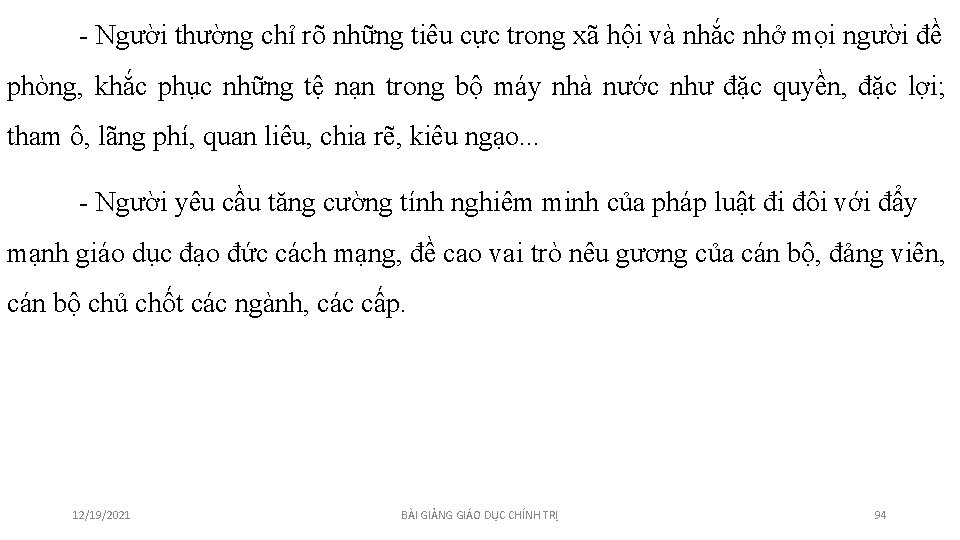 - Người thường chỉ rõ những tiêu cực trong xã hội và nhắc nhở mọi người đề phòng, khắc phục những tệ nạn trong bộ máy nhà nước như đặc quyền, đặc lợi; tham ô, lãng phí, quan liêu, chia rẽ, kiêu ngạo...

- Người yêu cầu tăng cường tính nghiêm minh của pháp luật đi đôi với đẩy mạnh giáo dục đạo đức cách mạng, đề cao vai trò nêu gương của cán bộ, đảng viên, cán bộ chủ chốt các ngành, các cấp.

12/19/2021

BÀI GIẢNG GIÁO DỤC CHÍNH TRỊ

94